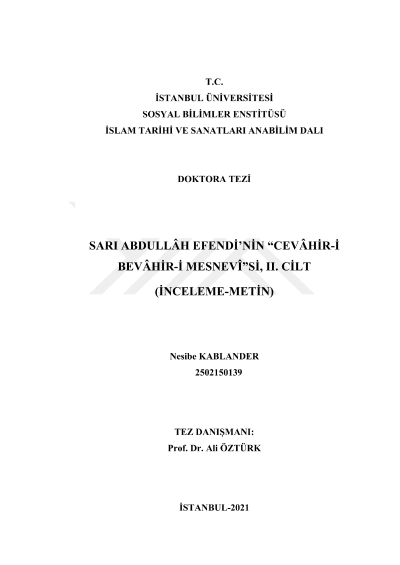 T.C.
İSTANBUL ÜNİVERSİTESİ
SOSYAL BİLİMLER ENSTİTÜSÜ
İSLAM TARİHİ VE SANATLARI ANABİLİM DALI

DOKTORA TEZİ

SARI ABDULLÂH EFENDİ'NİN "CEVÂHİR-İ BEVÂHİR-İ MESNEVÎ"Sİ, II. CİLT
(İNCELEME-METİN)

Nesibe KABLANDER
2502150139

TEZ DANIŞMANI:
Prof. Dr. Ali ÖZTÜRK

İSTANBUL-2021